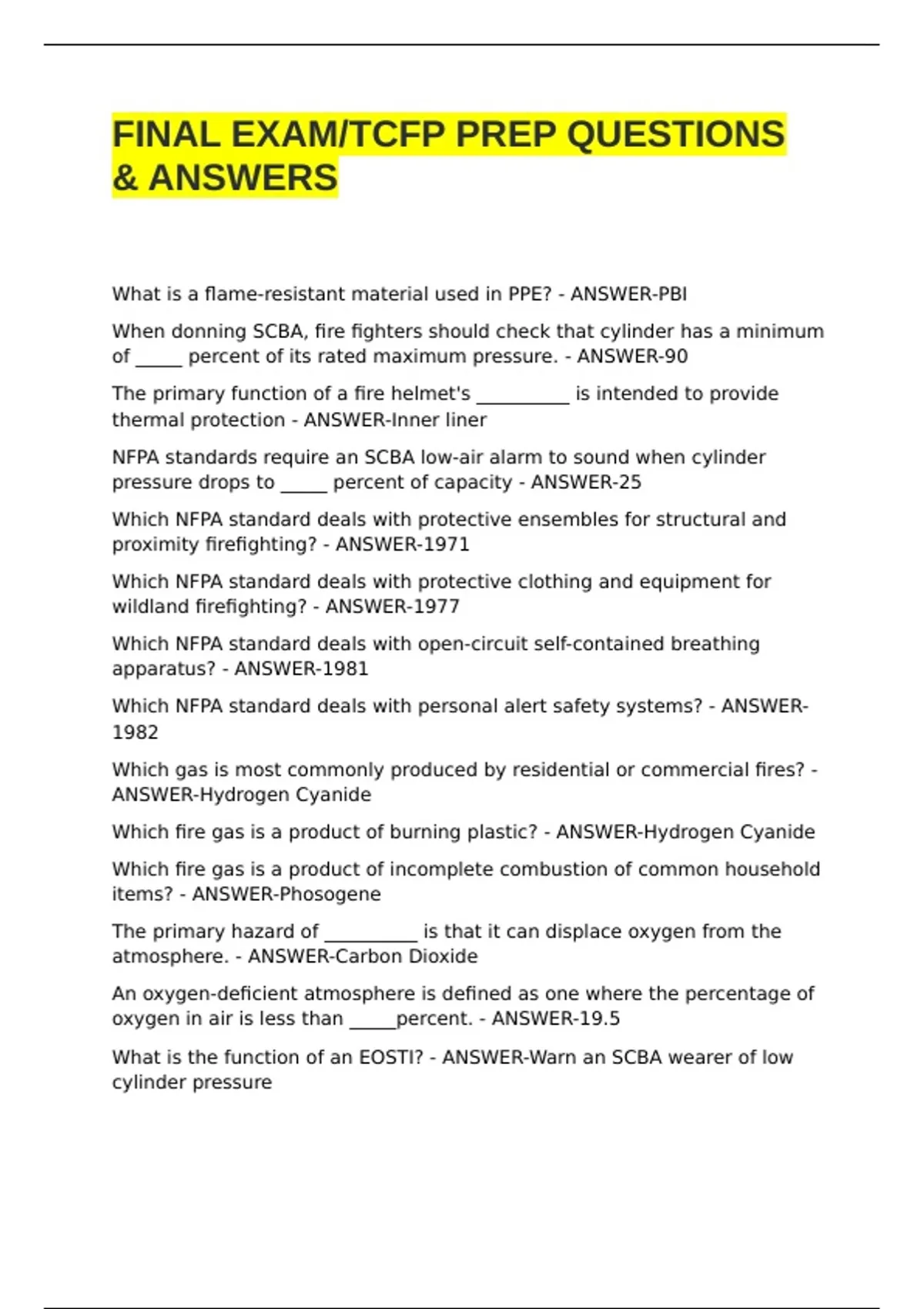 FINAL EXAM/TCFP PREP QUESTIONS & ANSWERS

What is a flame-resistant material used in PPE? - ANSWER-PBI

When donning SCBA, fire fighters should check that cylinder has a minimum of _____ percent of its rated maximum pressure. - ANSWER-90

The primary function of a fire helmet's __________ is intended to provide thermal protection - ANSWER-Inner liner

NFPA standards require an SCBA low-air alarm to sound when cylinder pressure drops to _____ percent of capacity - ANSWER-25

Which NFPA standard deals with protective ensembles for structural and proximity firefighting? - ANSWER-1971

Which NFPA standard deals with protective clothing and equipment for wildland firefighting? - ANSWER-1977

Which NFPA standard deals with open-circuit self-contained breathing apparatus? - ANSWER-1981

Which NFPA standard deals with personal alert safety systems? - ANSWER-1982

Which gas is most commonly produced by residential or commercial fires? - ANSWER-Hydrogen Cyanide

Which fire gas is a product of burning plastic? - ANSWER-Hydrogen Cyanide

Which fire gas is a product of incomplete combustion of common household items? - ANSWER-Phosogene

The primary hazard of __________ is that it can displace oxygen from the atmosphere. - ANSWER-Carbon Dioxide

An oxygen-deficient atmosphere is defined as one where the percentage of oxygen in air is less than _____percent. - ANSWER-19.5

What is the function of an EOSTI? - ANSWER-Warn an SCBA wearer of low cylinder pressure